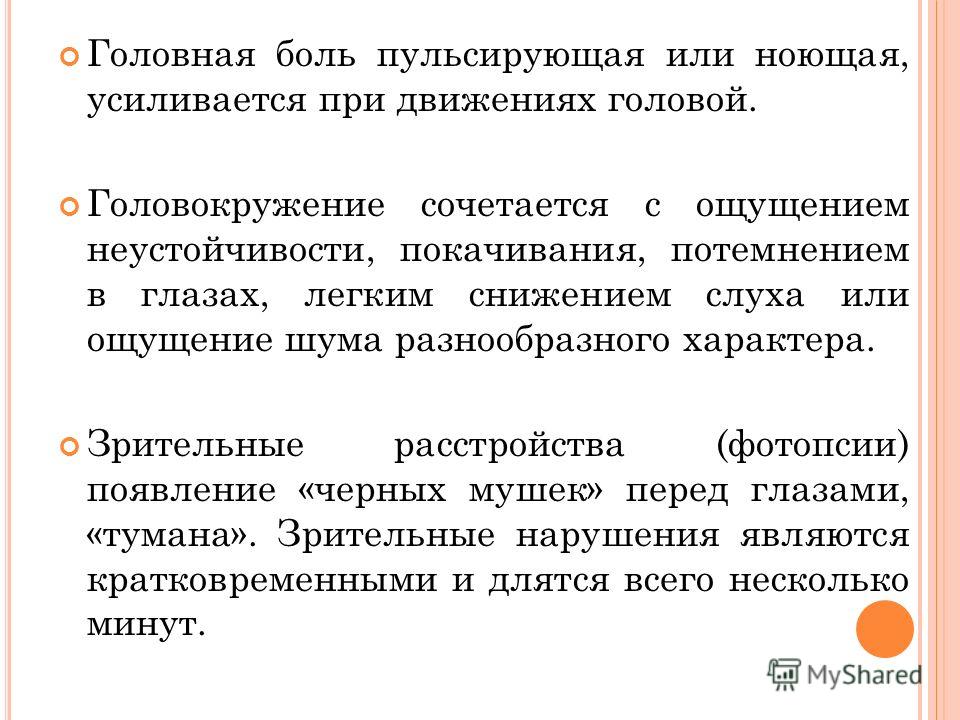 Головная боль пульсирующая или ноющая, усиливается при движениях головой.

Головокружение сочетается с ощущением неустойчивости, покачивания, потемнением в глазах, легким снижением слуха или ощущение шума разнообразного характера.

Зрительные расстройства (фотопсии) появление «черных мушек» перед глазами, «тумана». Зрительные нарушения являются кратковременными и длятся всего несколько минут.

MyShared